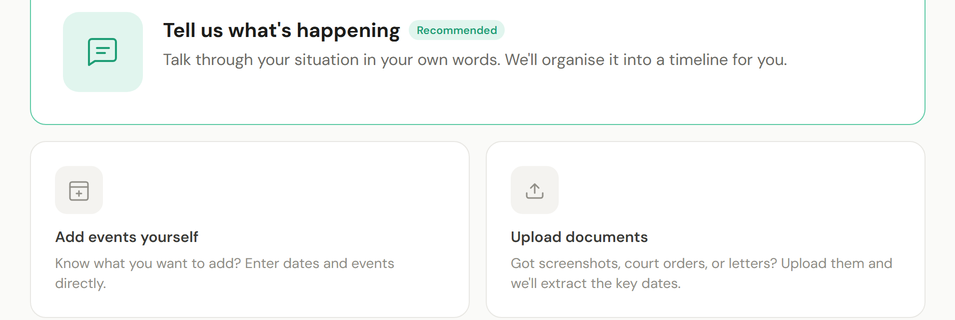 Tell us what's happening Recommended

Talk through your situation in your own words. We'll organise it into a timeline for you.

Add events yourself

Know what you want to add? Enter dates and events directly.

Upload documents

Got screenshots, court orders, or letters? Upload them and we'll extract the key dates.